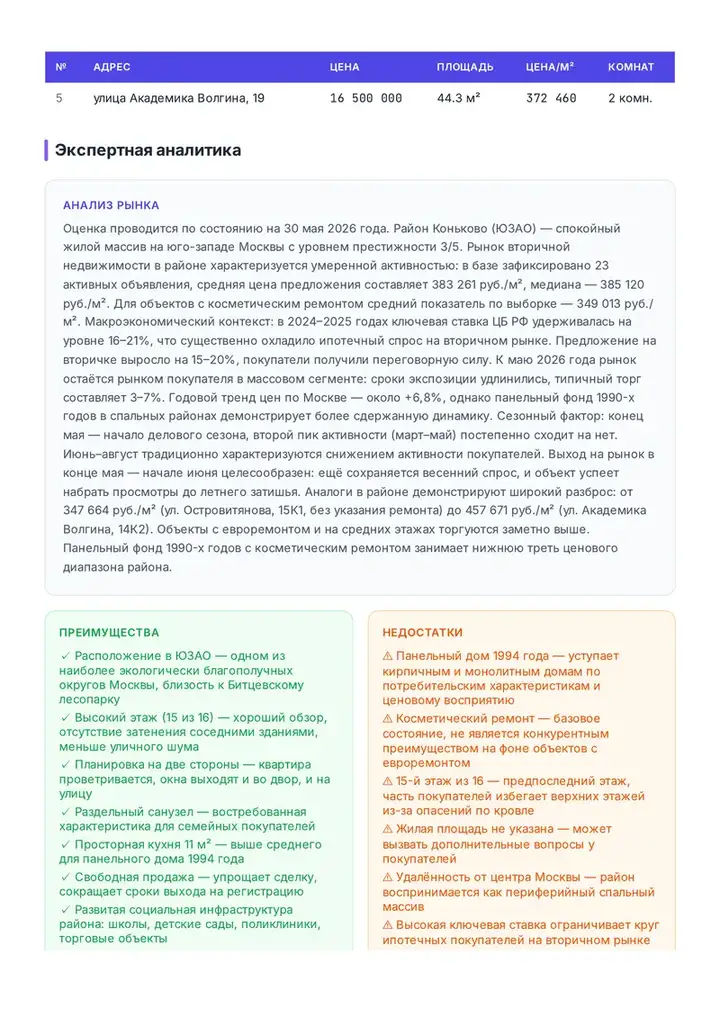 | № | АДРЕС | ЦЕНА | ПЛОЩАДЬ | ЦЕНА/М² | КОМНАТ |
|---|---|---|---|---|---|
| 5 | улица Академика Волгина, 19 | 16 500 000 | 44.3 м² | 372 460 | 2 комн. |

Экспертная аналитика

АНАЛИЗ РЫНКА

Оценка проводится по состоянию на 30 мая 2026 года. Район Коньково (ЮЗАО) — спокойный жилой массив на юго-западе Москвы с уровнем престижности 3/5. Рынок вторичной недвижимости в районе характеризуется умеренной активностью: в базе зафиксировано 23 активных объявления, средняя цена предложения составляет 383 261 руб./м², медиана — 385 120 руб./м². Для объектов с косметическим ремонтом средний показатель по выборке — 349 013 руб./м². Макроэкономический контекст: в 2024–2025 годах ключевая ставка ЦБ РФ удерживалась на уровне 16–21%, что существенно охладило ипотечный спрос на вторичном рынке. Предложение на вторичке выросло на 15–20%, покупатели получили переговорную силу. К маю 2026 года рынок остаётся рынком покупателя в массовом сегменте: сроки экспозиции удлинились, типичный торг составляет 3–7%. Годовой тренд цен по Москве — около +6,8%, однако панельный фонд 1990-х годов в спальных районах демонстрирует более сдержанную динамику. Сезонный фактор: конец мая — начало делового сезона, второй пик активности (март–май) постепенно сходит на нет. Июнь–август традиционно характеризуются снижением активности покупателей. Выход на рынок в конце мая — начале июня целесообразен: ещё сохраняется весенний спрос, и объект успеет набрать просмотры до летнего затишья. Аналоги в районе демонстрируют широкий разброс: от 347 664 руб./м² (ул. Островитянова, 15К1, без указания ремонта) до 457 671 руб./м² (ул. Академика Волгина, 14К2). Объекты с евроремонтом и на средних этажах торгуются заметно выше. Панельный фонд 1990-х годов с косметическим ремонтом занимает нижнюю треть ценового диапазона района.

ПРЕИМУЩЕСТВА

✓ Расположение в ЮЗАО — одном из наиболее экологически благополучных округов Москвы, близость к Битцевскому лесопарку

✓ Высокий этаж (15 из 16) — хороший обзор, отсутствие затенения соседними зданиями, меньше уличного шума

✓ Планировка на две стороны — квартира проветривается, окна выходят и во двор, и на улицу

✓ Раздельный санузел — востребованная характеристика для семейных покупателей

✓ Просторная кухня 11 м² — выше среднего для панельного дома 1994 года

✓ Свободная продажа — упрощает сделку, сокращает сроки выхода на регистрацию

✓ Развитая социальная инфраструктура района: школы, детские сады, поликлиники, торговые объекты

НЕДОСТАТКИ

⚠ Панельный дом 1994 года — уступает кирпичным и монолитным домам по потребительским характеристикам и ценовому восприятию

⚠ Косметический ремонт — базовое состояние, не является конкурентным преимуществом на фоне объектов с евроремонтом

⚠ 15-й этаж из 16 — предпоследний этаж, часть покупателей избегает верхних этажей из-за опасений по кровле

⚠ Жилая площадь не указана — может вызвать дополнительные вопросы у покупателей

⚠ Удалённость от центра Москвы — район воспринимается как периферийный спальный массив

⚠ Высокая ключевая ставка ограничивает круг ипотечных покупателей на вторичном рынке